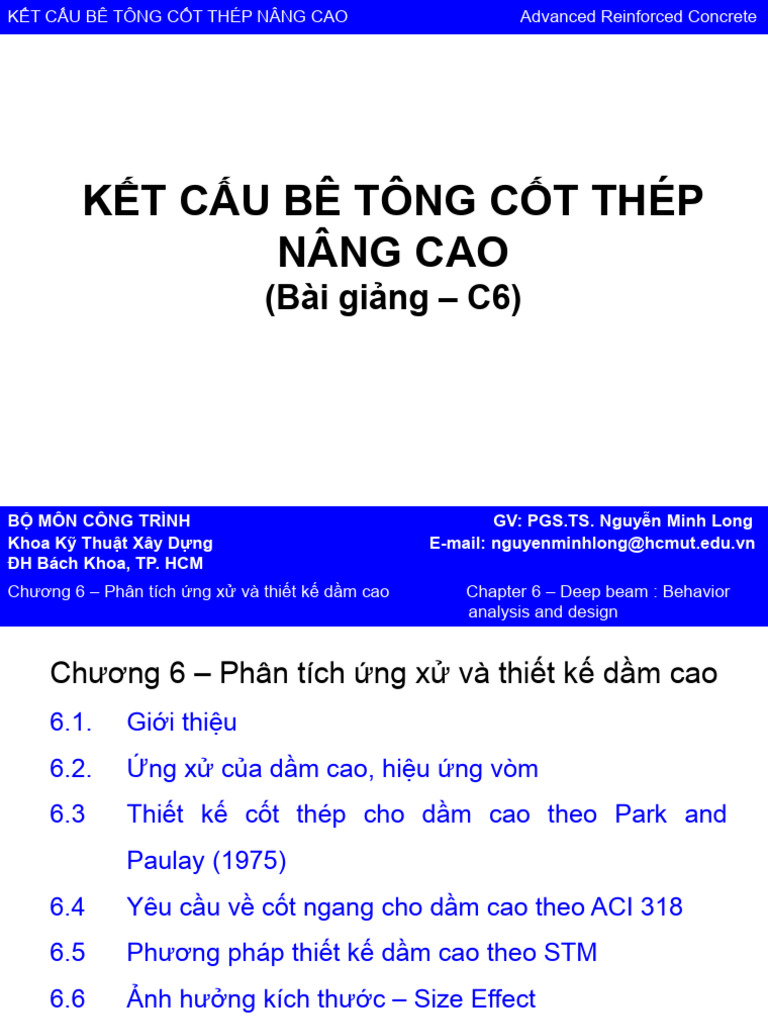 KẾT CẤU BÊ TÔNG CỐT THÉP NÂNG CAO

Advanced Reinforced Concrete

KẾT CẤU BÊ TÔNG CỐT THÉP NÂNG CAO
(Bài giảng – C6)

BỘ MÔN CÔNG TRÌNH
Khoa Kỹ Thuật Xây Dựng
ĐH Bách Khoa, TP. HCM

GV: PGS.TS. Nguyễn Minh Long
E-mail: nguyenminhlong@hcmut.edu.vn

Chương 6 – Phân tích ứng xử và thiết kế dầm cao

Chapter 6 – Deep beam : Behavior analysis and design

Chương 6 – Phân tích ứng xử và thiết kế dầm cao

6.1. Giới thiệu

6.2. Ứng xử của dầm cao, hiệu ứng vòm

6.3 Thiết kế cốt thép cho dầm cao theo Park and Paulay (1975)

6.4 Yêu cầu về cốt ngang cho dầm cao theo ACI 318

6.5 Phương pháp thiết kế dầm cao theo STM

6.6 Ảnh hưởng kích thước – Size Effect